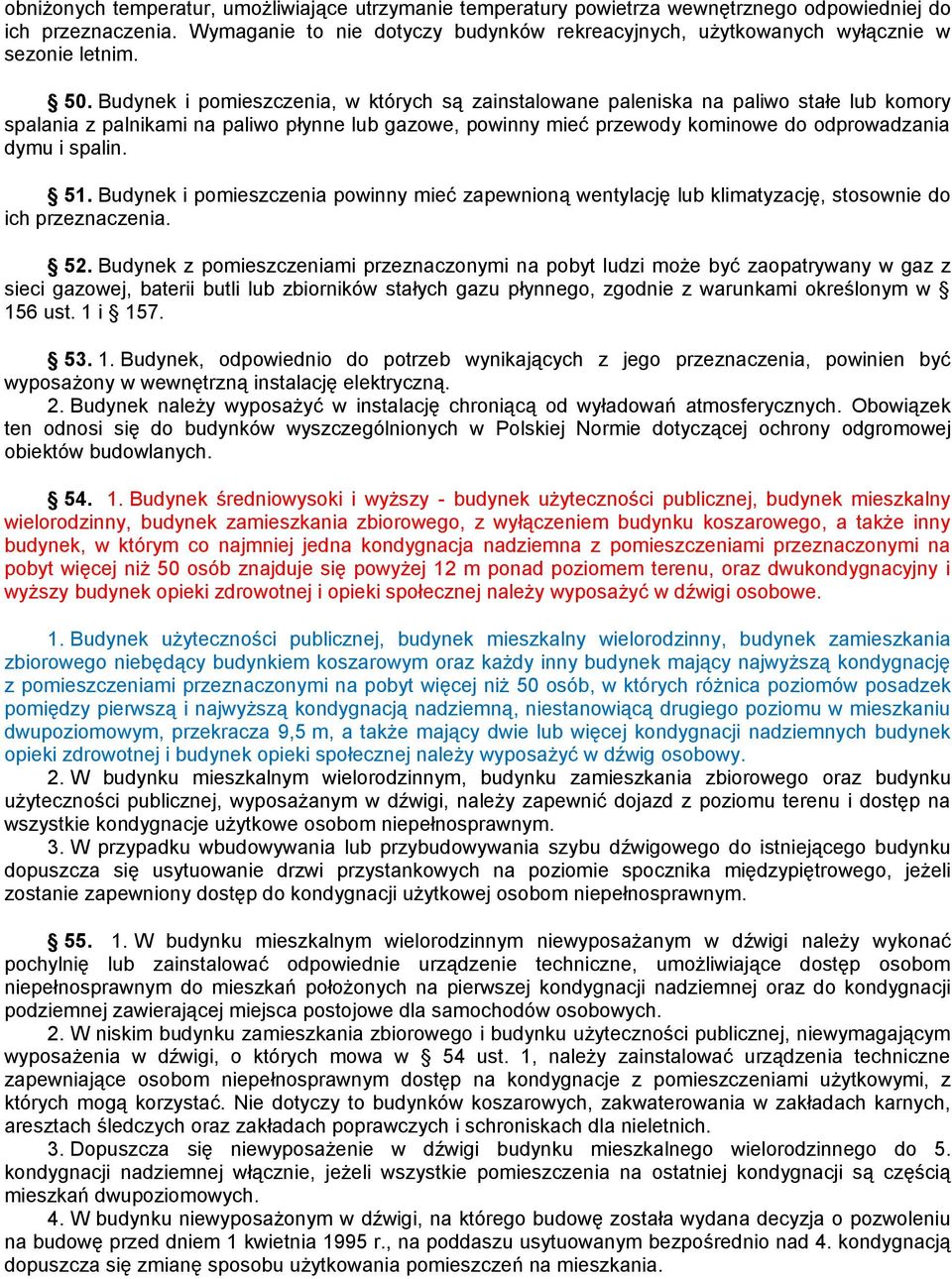 obniżonych temperatur, umożliwiające utrzymanie temperatury powietrza wewnętrznego odpowiedniej do ich przeznaczenia. Wymaganie to nie dotyczy budynków rekreacyjnych, użytkowanych wyłącznie w sezonie letnim.

§ 50. Budynek i pomieszczenia, w których są zainstalowane paleniska na paliwo stałe lub komory spalania z palnikami na paliwo płynne lub gazowe, powinny mieć przewody kominowe do odprowadzania dymu i spalin.

§ 51. Budynek i pomieszczenia powinny mieć zapewnioną wentylację lub klimatyzację, stosownie do ich przeznaczenia.

§ 52. Budynek z pomieszczeniami przeznaczonymi na pobyt ludzi może być zaopatrywany w gaz z sieci gazowej, baterii butli lub zbiorników stałych gazu płynnego, zgodnie z warunkami określonym w § 156 ust. 1 i § 157.

§ 53. 1. Budynek, odpowiednio do potrzeb wynikających z jego przeznaczenia, powinien być wyposażony w wewnętrzną instalację elektryczną.
2. Budynek należy wyposażyć w instalację chroniącą od wyładowań atmosferycznych. Obowiązek ten odnosi się do budynków wyszczególnionych w Polskiej Normie dotyczącej ochrony odgromowej obiektów budowlanych.

§ 54. 1. Budynek średniowysoki i wyższy - budynek użyteczności publicznej, budynek mieszkalny wielorodzinny, budynek zamieszkania zbiorowego, z wyłączeniem budynku koszarowego, a także inny budynek, w którym co najmniej jedna kondygnacja nadziemna z pomieszczeniami przeznaczonymi na pobyt więcej niż 50 osób znajduje się powyżej 12 m ponad poziomem terenu, oraz dwukondygnacyjny i wyższy budynek opieki zdrowotnej i opieki społecznej należy wyposażyć w dźwigi osobowe.

1. Budynek użyteczności publicznej, budynek mieszkalny wielorodzinny, budynek zamieszkania zbiorowego niebędący budynkiem koszarowym oraz każdy inny budynek mający najwyższą kondygnację z pomieszczeniami przeznaczonymi na pobyt więcej niż 50 osób, w których różnica poziomów posadzek pomiędzy pierwszą i najwyższą kondygnacją nadziemną, niestanowiącą drugiego poziomu w mieszkaniu dwupoziomowym, przekracza 9,5 m, a także mający dwie lub więcej kondygnacji nadziemnych budynek opieki zdrowotnej i budynek opieki społecznej należy wyposażyć w dźwig osobowy.
2. W budynku mieszkalnym wielorodzinnym, budynku zamieszkania zbiorowego oraz budynku użyteczności publicznej, wyposażanym w dźwigi, należy zapewnić dojazd z poziomu terenu i dostęp na wszystkie kondygnacje użytkowe osobom niepełnosprawnym.
3. W przypadku wbudowywania lub przybudowywania szybu dźwigowego do istniejącego budynku dopuszcza się usytuowanie drzwi przystankowych na poziomie spocznika międzypiętrowego, jeżeli zostanie zapewniony dostęp do kondygnacji użytkowej osobom niepełnosprawnym.

§ 55. 1. W budynku mieszkalnym wielorodzinnym niewyposażanym w dźwigi należy wykonać pochylnię lub zainstalować odpowiednie urządzenie techniczne, umożliwiające dostęp osobom niepełnosprawnym do mieszkań położonych na pierwszej kondygnacji nadziemnej oraz do kondygnacji podziemnej zawierającej miejsca postojowe dla samochodów osobowych.
2. W niskim budynku zamieszkania zbiorowego i budynku użyteczności publicznej, niewymagającym wyposażenia w dźwigi, o których mowa w § 54 ust. 1, należy zainstalować urządzenia techniczne zapewniające osobom niepełnosprawnym dostęp na kondygnacje z pomieszczeniami użytkowymi, z których mogą korzystać. Nie dotyczy to budynków koszarowych, zakwaterowania w zakładach karnych, aresztach śledczych oraz zakładach poprawczych i schroniskach dla nieletnich.
3. Dopuszcza się niewyposażenie w dźwigi budynku mieszkalnego wielorodzinnego do 5. kondygnacji nadziemnej włącznie, jeżeli wszystkie pomieszczenia na ostatniej kondygnacji są częścią mieszkań dwupoziomowych.
4. W budynku niewyposażonym w dźwigi, na którego budowę została wydana decyzja o pozwoleniu na budowę przed dniem 1 kwietnia 1995 r., na poddaszu usytuowanym bezpośrednio nad 4. kondygnacją dopuszcza się zmianę sposobu użytkowania pomieszczeń na mieszkania.